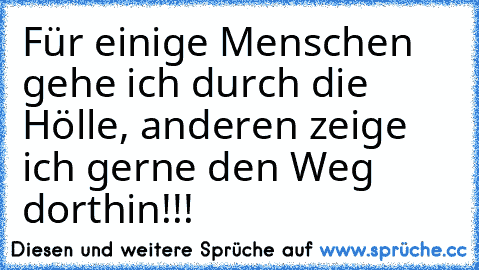 Für einige Menschen gehe ich durch die Hölle, anderen zeige ich gerne den Weg dorthin!!!

Diesen und weitere Sprüche auf www.sprüche.cc